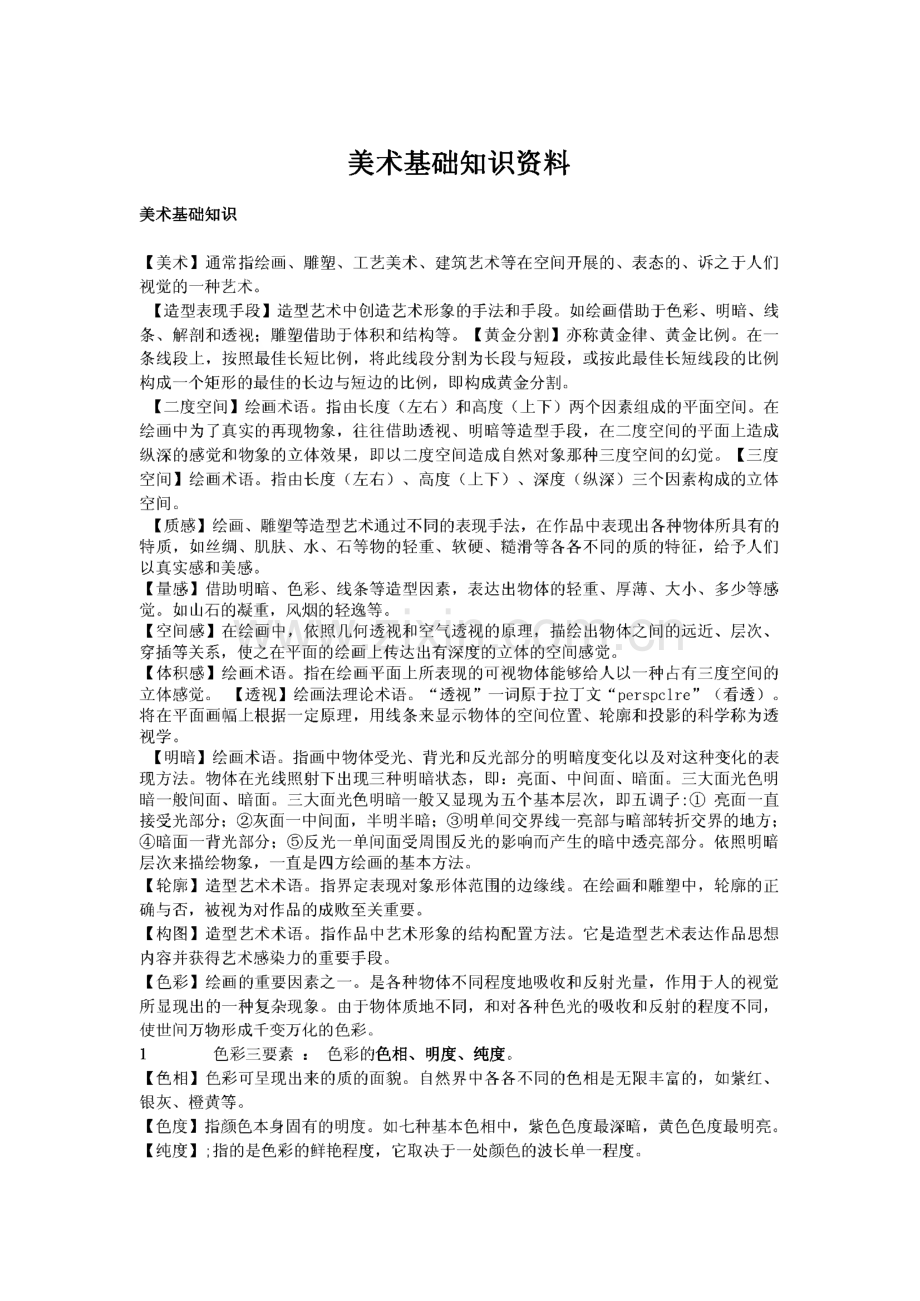 美术基础知识资料

美术基础知识

【美术】通常指绘画、雕塑、工艺美术、建筑艺术等在空间开展的、表态的、诉之于人们视觉的一种艺术。

【造型表现手段】造型艺术中创造艺术形象的手法和手段。如绘画借助于色彩、明暗、线条、解剖和透视；雕塑借助于体积和结构等。【黄金分割】亦称黄金律、黄金比例。在一条线段上，按照最佳长短比例，将此线段分割为长段与短段，或按此最佳长短线段的比例构成一个矩形的最佳的长边与短边的比例，即构成黄金分割。

【二度空间】绘画术语。指由长度（左右）和高度（上下）两个因素组成的平面空间。在绘画中为了真实的再现物象，往往借助透视、明暗等造型手段，在二度空间的平面上造成纵深的感觉和物象的立体效果，即以二度空间造成自然对象那种三度空间的幻觉。【三度空间】绘画术语。指由长度（左右）、高度（上下）、深度（纵深）三个因素构成的立体空间。

【质感】绘画、雕塑等造型艺术通过不同的表现手法，在作品中表现出各种物体所具有的特质，如丝绸、肌肤、水、石等物的轻重、软硬、糙滑等各各不同的质的特征，给予人们以真实感和美感。

【量感】借助明暗、色彩、线条等造型因素，表达出物体的轻重、厚薄、大小、多少等感觉。如山石的凝重，风烟的轻逸等。

【空间感】在绘画中，依照几何透视和空气透视的原理，描绘出物体之间的远近、层次、穿插等关系，使之在平面的绘画上传达出有深度的立体的空间感觉。

【体积感】绘画术语。指在绘画平面上所表现的可视物体能够给人以一种占有三度空间的立体感觉。 【透视】绘画法理论术语。“透视”一词原于拉丁文“perspclre”（看透）。将在平面画幅上根据一定原理，用线条来显示物体的空间位置、轮廓和投影的科学称为透视学。

【明暗】绘画术语。指画中物体受光、背光和反光部分的明暗度变化以及对这种变化的表现方法。物体在光线照射下出现三种明暗状态，即：亮面、中间面、暗面。三大面光色明暗一般间面、暗面。三大面光色明暗一般又显现为五个基本层次，即五调子:① 亮面一直接受光部分；②灰面一中间面，半明半暗；③明单间交界线一亮部与暗部转折交界的地方；④暗面一背光部分；⑤反光一单间面受周围反光的影响而产生的暗中透亮部分。依照明暗层次来描绘物象，一直是四方绘画的基本方法。

【轮廓】造型艺术术语。指界定表现对象形体范围的边缘线。在绘画和雕塑中，轮廓的正确与否，被视为对作品的成败至关重要。

【构图】造型艺术术语。指作品中艺术形象的结构配置方法。它是造型艺术表达作品思想内容并获得艺术感染力的重要手段。

【色彩】绘画的重要因素之一。是各种物体不同程度地吸收和反射光量，作用于人的视觉所显现出的一种复杂现象。由于物体质地不同，和对各种色光的吸收和反射的程度不同，使世间万物形成千变万化的色彩。

1 色彩三要素 ： 色彩的色相、明度、纯度。

【色相】色彩可呈现出来的质的面貌。自然界中各各不同的色相是无限丰富的，如紫红、银灰、橙黄等。

【色度】指颜色本身固有的明度。如七种基本色相中，紫色色度最深暗，黄色色度最明亮。

【纯度】;指的是色彩的鲜艳程度，它取决于一处颜色的波长单一程度。